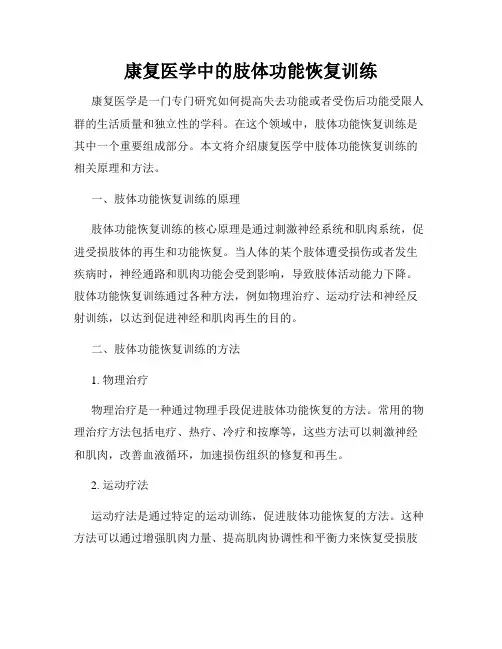 康复医学中的肢体功能恢复训练

康复医学是一门专门研究如何提高失去功能或者受伤后功能受限人群的生活质量和独立性的学科。在这个领域中，肢体功能恢复训练是其中一个重要组成部分。本文将介绍康复医学中肢体功能恢复训练的相关原理和方法。

一、肢体功能恢复训练的原理

肢体功能恢复训练的核心原理是通过刺激神经系统和肌肉系统，促进受损肢体的再生和功能恢复。当人体的某个肢体遭受损伤或者发生疾病时，神经通路和肌肉功能会受到影响，导致肢体活动能力下降。肢体功能恢复训练通过各种方法，例如物理治疗、运动疗法和神经反射训练，以达到促进神经和肌肉再生的目的。

二、肢体功能恢复训练的方法

1. 物理治疗

物理治疗是一种通过物理手段促进肢体功能恢复的方法。常用的物理治疗方法包括电疗、热疗、冷疗和按摩等，这些方法可以刺激神经和肌肉，改善血液循环，加速损伤组织的修复和再生。

2. 运动疗法

运动疗法是通过特定的运动训练，促进肢体功能恢复的方法。这种方法可以通过增强肌肉力量、提高肌肉协调性和平衡力来恢复受损肢